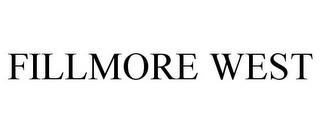 FILLMORE WEST